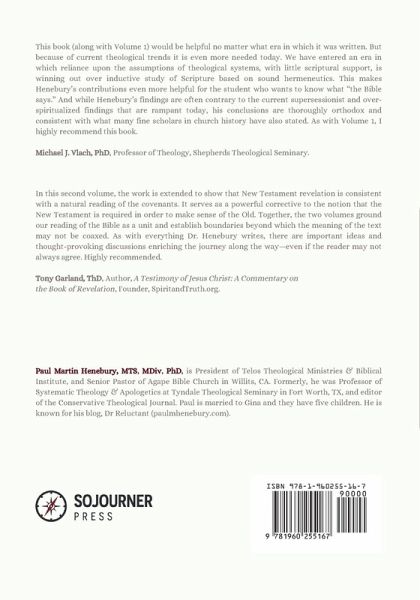 This book (along with Volume 1) would be helpful no matter what era in which it was written. But because of current theological trends it is even more needed today. We have entered an era in which reliance upon the assumptions of theological systems, with little scriptural support, is winning out over inductive study of Scripture based on sound hermeneutics. This makes Henebury's contributions even more helpful for the student who wants to know what "the Bible says." And while Henebury's findings are often contrary to the current supersessionist and over-spiritualized findings that are rampant today, his conclusions are thoroughly orthodox and consistent with what many fine scholars in church history have also stated. As with Volume 1, I highly recommend this book.

Michael J. Vlach, PhD, Professor of Theology, Shepherds Theological Seminary.

In this second volume, the work is extended to show that New Testament revelation is consistent with a natural reading of the covenants. It serves as a powerful corrective to the notion that the New Testament is required in order to make sense of the Old. Together, the two volumes ground our reading of the Bible as a unit and establish boundaries beyond which the meaning of the text may not be coaxed. As with everything Dr. Henebury writes, there are important ideas and thought-provoking discussions enriching the journey along the way—even if the reader may not always agree. Highly recommended.

Tony Garland, ThD, Author, A Testimony of Jesus Christ: A Commentary on the Book of Revelation, Founder, SpiritandTruth.org.

Paul Martin Henebury, MTS, MDiv, PhD, is President of Telos Theological Ministries & Biblical Institute, and Senior Pastor of Agape Bible Church in Willits, CA. Formerly, he was Professor of Systematic Theology & Apologetics at Tyndale Theological Seminary in Fort Worth, TX, and editor of the Conservative Theological Journal. Paul is married to Gina and they have five children. He is known for his blog, Dr Reluctant (paulmhenebury.com).

SOJOURNER
PRESS

ISBN 978-1-960255-16-7
90000
9 781960 255167